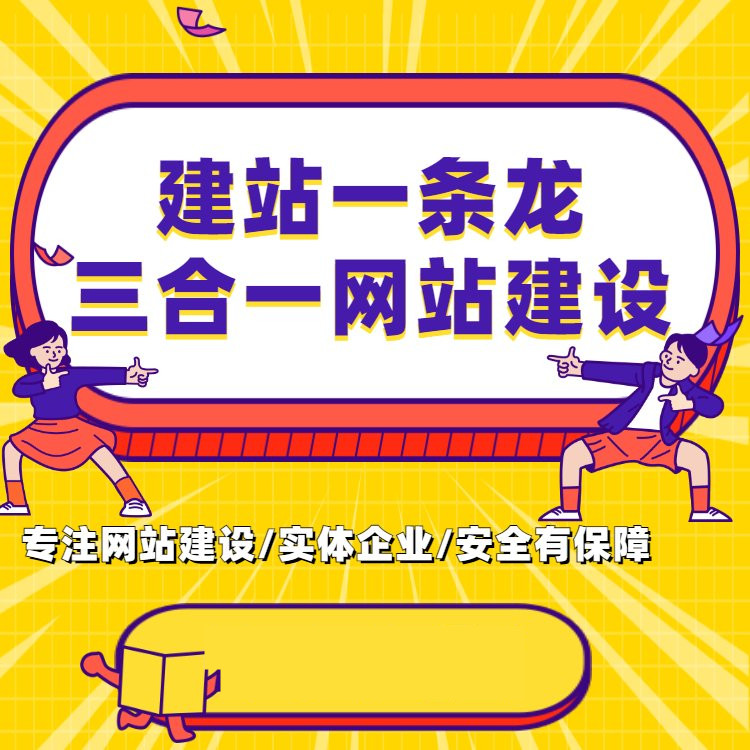 建站一条龙
三合一网站建设

专注网站建设/实体企业/安全有保障